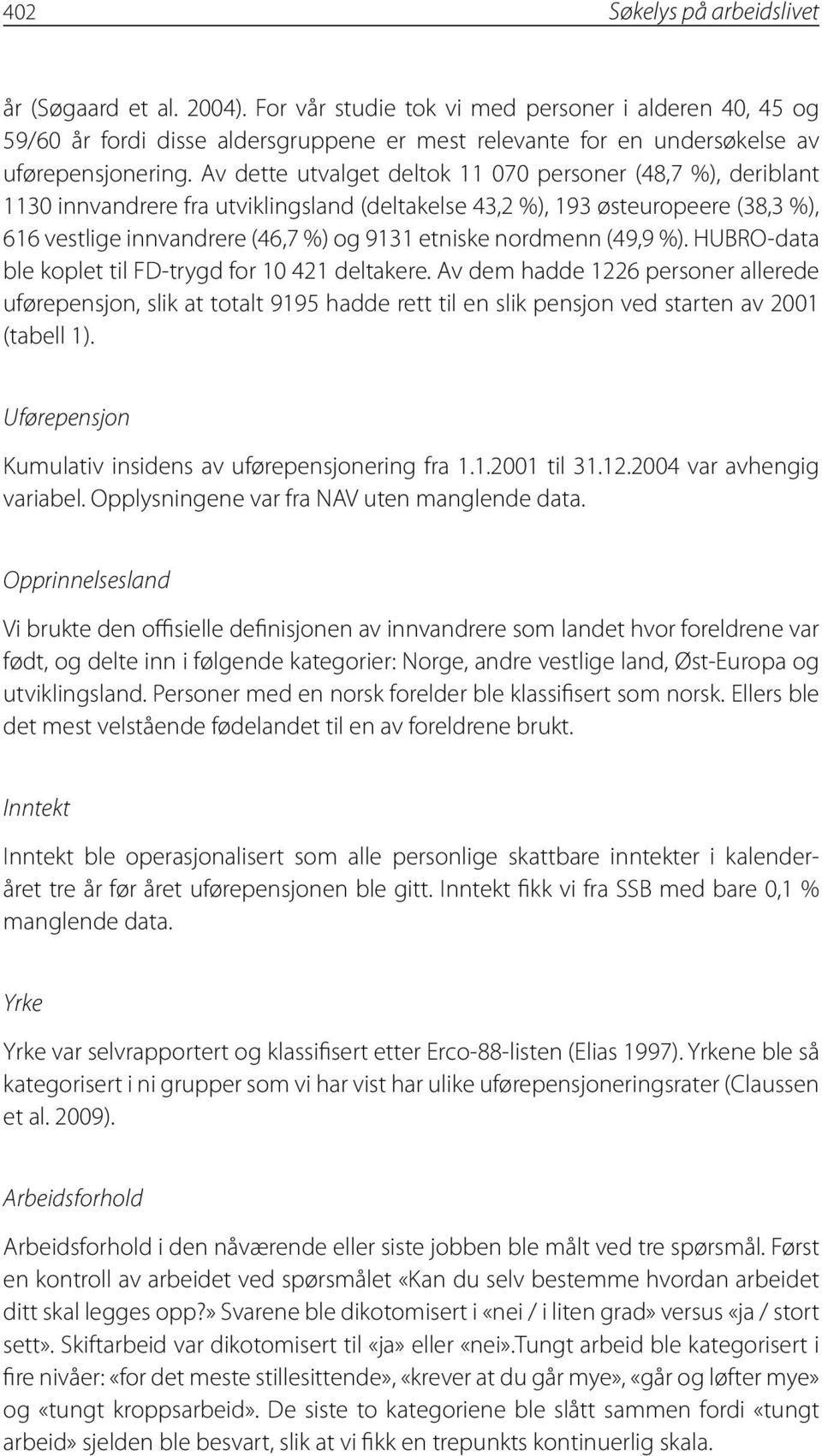 402 Søkelys på arbeidslivet

år (Søgaard et al. 2004). For vår studie tok vi med personer i alderen 40, 45 og 59/60 år fordi disse aldersgruppene er mest relevante for en undersøkelse av uførepensjonering. Av dette utvalget deltok 11 070 personer (48,7 %), deriblant 1130 innvandrere fra utviklingsland (deltakelse 43,2 %), 193 østeuropeere (38,3 %), 616 vestlige innvandrere (46,7 %) og 9131 etniske nordmenn (49,9 %). HUBRO-data ble koplet til FD-trygd for 10 421 deltakere. Av dem hadde 1226 personer allerede uførepensjon, slik at totalt 9195 hadde rett til en slik pensjon ved starten av 2001 (tabell 1).

Uførepensjon

Kumulativ insidens av uførepensjonering fra 1.1.2001 til 31.12.2004 var avhengig variabel. Opplysningene var fra NAV uten manglende data.

Opprinnelsesland

Vi brukte den offisielle definisjonen av innvandrere som landet hvor foreldrene var født, og delte inn i følgende kategorier: Norge, andre vestlige land, Øst-Europa og utviklingsland. Personer med en norsk forelder ble klassifisert som norsk. Ellers ble det mest velstående fødelandet til en av foreldrene brukt.

Inntekt

Inntekt ble operasjonalisert som alle personlige skattbare inntekter i kalenderåret tre år før året uførepensjonen ble gitt. Inntekt fikk vi fra SSB med bare 0,1 % manglende data.

Yrke

Yrke var selvrapportert og klassifisert etter Erco-88-listen (Elias 1997). Yrkene ble så kategorisert i ni grupper som vi har vist har ulike uførepensjoneringsrater (Claussen et al. 2009).

Arbeidsforhold

Arbeidsforhold i den nåværende eller siste jobben ble målt ved tre spørsmål. Først en kontroll av arbeidet ved spørsmålet «Kan du selv bestemme hvordan arbeidet ditt skal legges opp?» Svarene ble dikotomisert i «nei / i liten grad» versus «ja / stort sett». Skiftarbeid var dikotomisert til «ja» eller «nei».Tungt arbeid ble kategorisert i fire nivåer: «for det meste stillesittende», «krever at du går mye», «går og løfter mye» og «tungt kroppsarbeid». De siste to kategoriene ble slått sammen fordi «tungt arbeid» sjelden ble besvart, slik at vi fikk en trepunkts kontinuerlig skala.